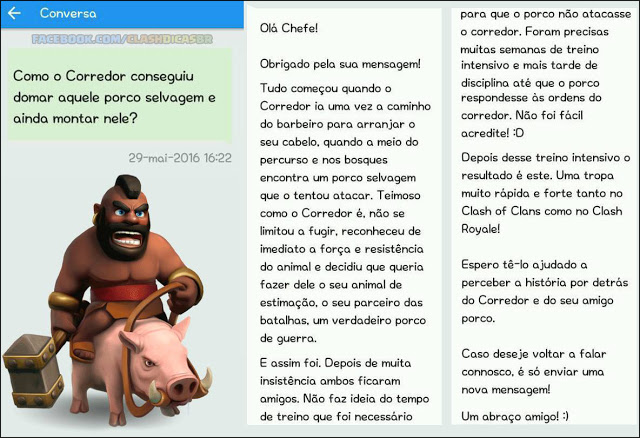 Conversa

FACEBOOK.COM/CLASHDICASBR

Como o Corredor conseguiu domar aquele porco selvagem e ainda montar nele?

29-mai-2016 16:22

Olá Chefe!

Obrigado pela sua mensagem!

Tudo começou quando o Corredor ia uma vez a caminho do barbeiro para arranjar o seu cabelo, quando a meio do percurso e nos bosques encontra um porco selvagem que o tentou atacar. Teimoso como o Corredor é, não se limitou a fugir, reconheceu de imediato a força e resistência do animal e decidiu que queria fazer dele o seu animal de estimação, o seu parceiro das batalhas, um verdadeiro porco de guerra.

E assim foi. Depois de muita insistência ambos ficaram amigos. Não faz ideia do tempo de treino que foi necessário para que o porco não atacasse o corredor. Foram precisas muitas semanas de treino intensivo e mais tarde de disciplina até que o porco respondesse às ordens do corredor. Não foi fácil acredite! :D

Depois desse treino intensivo o resultado é este. Uma tropa muito rápida e forte tanto no Clash of Clans como no Clash Royale!

Espero tê-lo ajudado a perceber a história por detrás do Corredor e do seu amigo porco.

Caso deseje voltar a falar connosco, é só enviar uma nova mensagem!

Um abraço amigo! :)